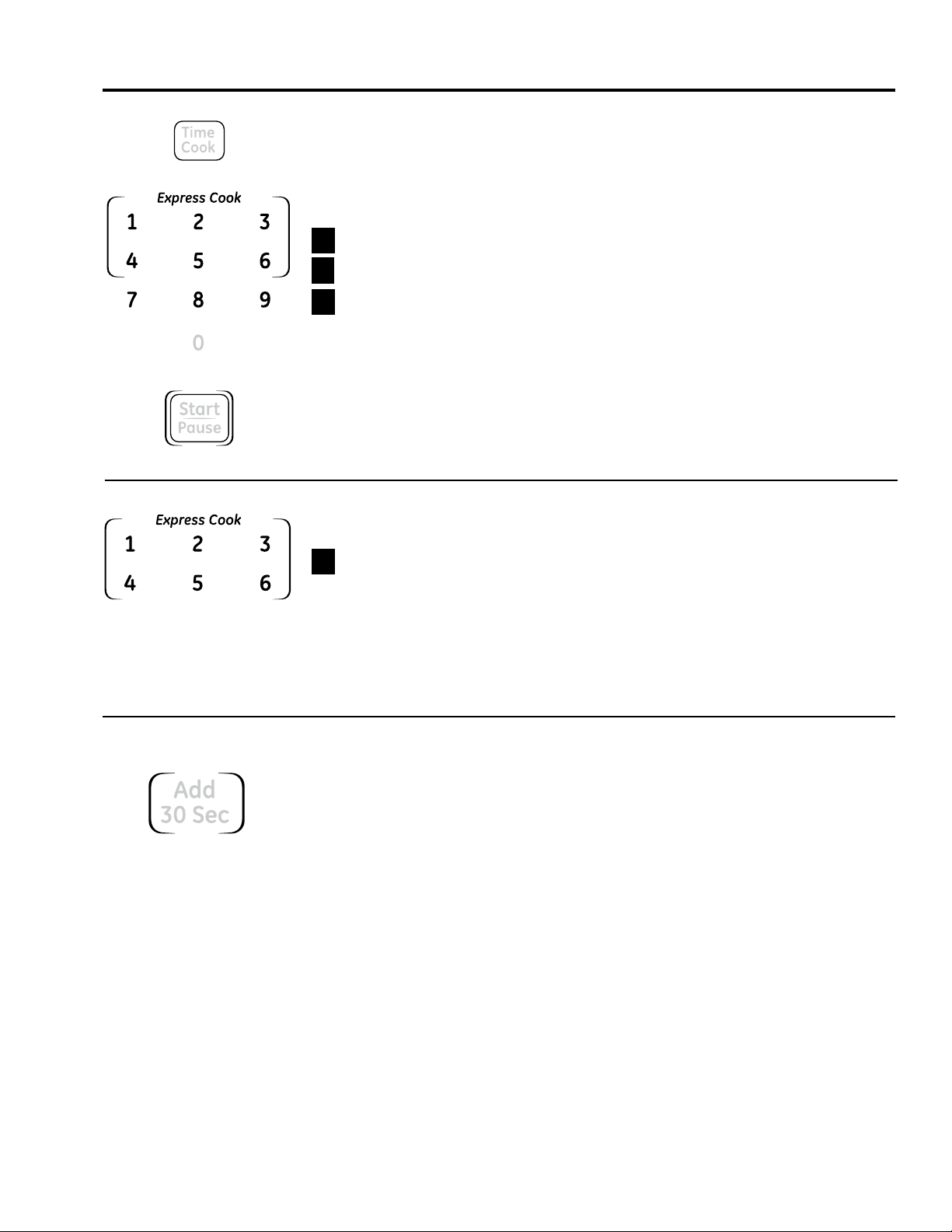 Time Cook

Express Cook
1 2 3
4 5 6
7 8 9
0

Start Pause

Express Cook
1 2 3
4 5 6

Add 30 Sec